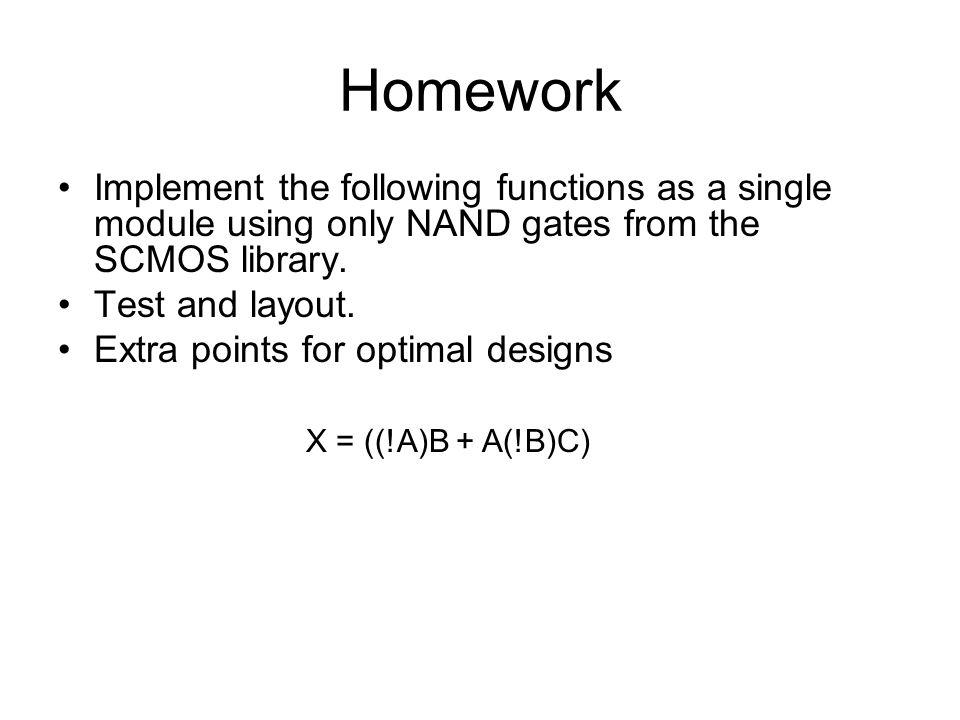 Homework

• Implement the following functions as a single module using only NAND gates from the SCMOS library.
• Test and layout.
• Extra points for optimal designs

X = ((!A)B + A(!B)C)